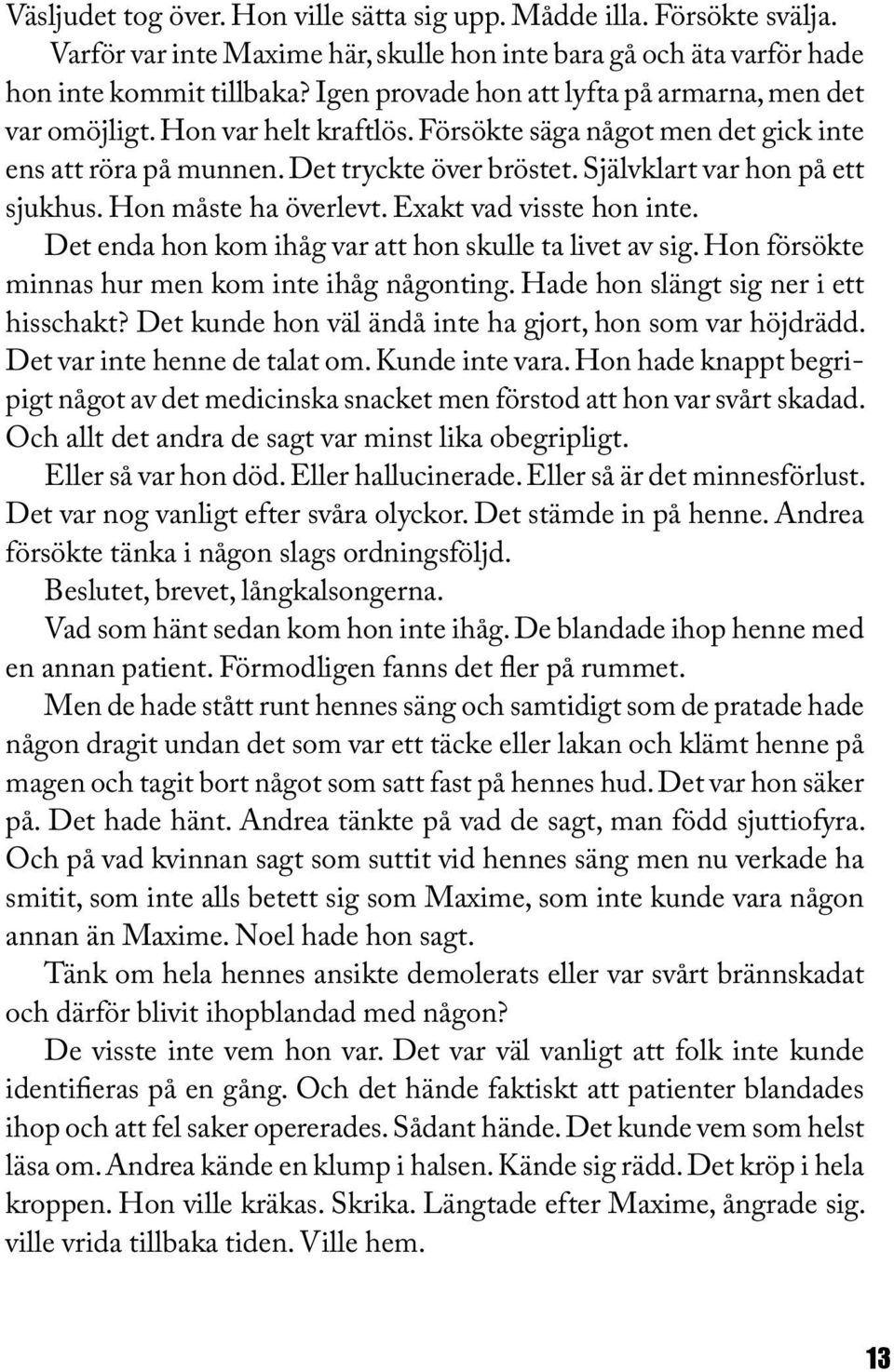 Väsljudet tog över. Hon ville sätta sig upp. Mådde illa. Försökte svälja.

Varför var inte Maxime här, skulle hon inte bara gå och äta varför hade hon inte kommit tillbaka? Igen provade hon att lyfta på armarna, men det var omöjligt. Hon var helt kraftlös. Försökte säga något men det gick inte ens att röra på munnen. Det tryckte över bröstet. Självklart var hon på ett sjukhus. Hon måste ha överlevt. Exakt vad visste hon inte.

Det enda hon kom ihåg var att hon skulle ta livet av sig. Hon försökte minnas hur men kom inte ihåg någonting. Hade hon slängt sig ner i ett hisschakt? Det kunde hon väl ändå inte ha gjort, hon som var höjdrädd. Det var inte henne de talat om. Kunde inte vara. Hon hade knappt begripigt något av det medicinska snacket men förstod att hon var svårt skadad. Och allt det andra de sagt var minst lika obegripligt.

Eller så var hon död. Eller hallucinerade. Eller så är det minnesförlust. Det var nog vanligt efter svåra olyckor. Det stämde in på henne. Andrea försökte tänka i någon slags ordningsföljd.

Beslutet, brevet, långkalsongerna.

Vad som hänt sedan kom hon inte ihåg. De blandade ihop henne med en annan patient. Förmodligen fanns det fler på rummet.

Men de hade stått runt hennes säng och samtidigt som de pratade hade någon dragit undan det som var ett täcke eller lakan och klämt henne på magen och tagit bort något som satt fast på hennes hud. Det var hon säker på. Det hade hänt. Andrea tänkte på vad de sagt, man född sjuttiofyra. Och på vad kvinnan sagt som suttit vid hennes säng men nu verkade ha smitit, som inte alls betett sig som Maxime, som inte kunde vara någon annan än Maxime. Noel hade hon sagt.

Tänk om hela hennes ansikte demolerats eller var svårt brännskadat och därför blivit ihopblandad med någon?

De visste inte vem hon var. Det var väl vanligt att folk inte kunde identifieras på en gång. Och det hände faktiskt att patienter blandades ihop och att fel saker opererades. Sådant hände. Det kunde vem som helst läsa om. Andrea kände en klump i halsen. Kände sig rädd. Det kröp i hela kroppen. Hon ville kräkas. Skrika. Längtade efter Maxime, ångrade sig. ville vrida tillbaka tiden. Ville hem.

13